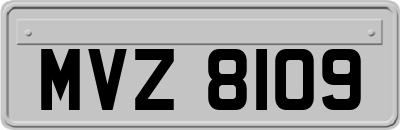 MVZ 8109